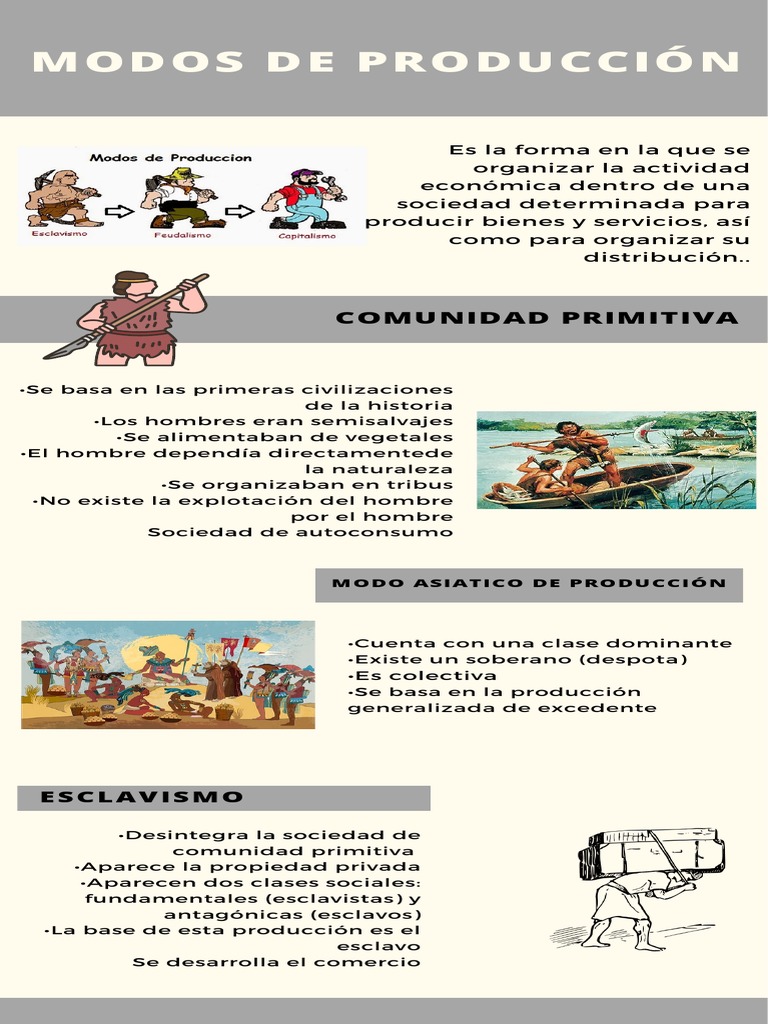 MODOS DE PRODUCCIÓN

Modos de Produccion
Esclavismo
Feudalismo
Capitalismo

Es la forma en la que se organizar la actividad económica dentro de una sociedad determinada para producir bienes y servicios, así como para organizar su distribución..

COMUNIDAD PRIMITIVA

-Se basa en las primeras civilizaciones de la historia
-Los hombres eran semisalvajes
-Se alimentaban de vegetales
-El hombre dependía directamentede la naturaleza
-Se organizaban en tribus
-No existe la explotación del hombre por el hombre
Sociedad de autoconsumo

MODO ASIATICO DE PRODUCCIÓN

-Cuenta con una clase dominante
-Existe un soberano (despota)
-Es colectiva
-Se basa en la producción generalizada de excedente

ESCLAVISMO

-Desintegra la sociedad de comunidad primitiva
-Aparece la propiedad privada
-Aparecen dos clases sociales: fundamentales (esclavistas) y antagónicas (esclavos)
-La base de esta producción es el esclavo
Se desarrolla el comercio